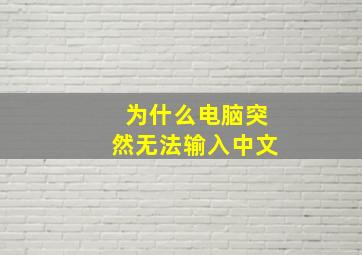 为什么电脑突然无法输入中文